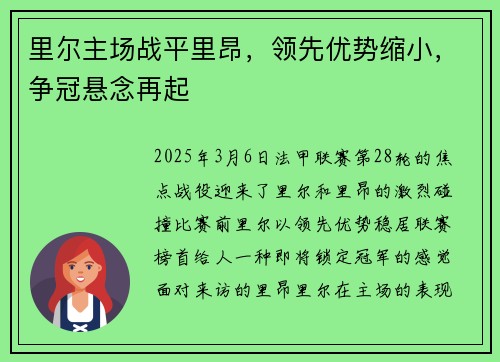 里尔主场战平里昂，领先优势缩小，争冠悬念再起

2025年3月6日法甲联赛第28轮的焦点战役迎来了里尔和里昂的激烈碰撞比赛前里尔以领先优势稳居联赛榜首给人一种即将锁定冠军的感觉面对来访的里昂里尔在主场的表现